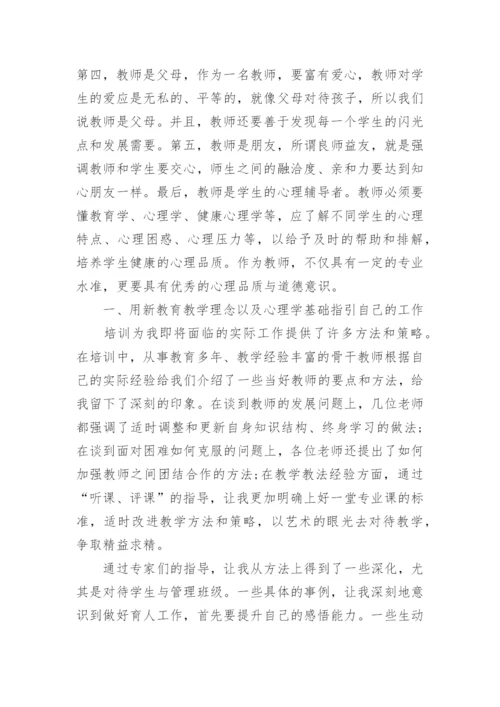 第四，教师是父母，作为一名教师，要富有爱心，教师对学生的爱应是无私的、平等的，就像父母对待孩子，所以我们说教师是父母。并且，教师还要善于发现每一个学生的闪光点和发展需要。第五，教师是朋友，所谓良师益友，就是强调教师和学生要交心，师生之间的融洽度、亲和力要达到知心朋友一样。最后，教师是学生的心理辅导者。教师必须要懂教育学、心理学、健康心理学等，应了解不同学生的心理特点、心理困惑、心理压力等，以给予及时的帮助和排解，培养学生健康的心理品质。作为教师，不仅具有一定的专业水准，更要具有优秀的心理品质与道德意识。

一、用新教育教学理念以及心理学基础指引自己的工作

培训为我即将面临的实际工作提供了许多方法和策略。在培训中，从事教育多年、教学经验丰富的骨干教师根据自己的实际经验给我们介绍了一些当好教师的要点和方法，给我留下了深刻的印象。在谈到教师的发展问题上，几位老师都强调了适时调整和更新自身知识结构、终身学习的做法；在谈到面对困难如何克服的问题上，各位老师还提出了如何加强教师之间团结合作的方法;在教学教法经验方面，通过“听课、评课”的指导，让我更加明确上好一堂专业课的标准，适时改进教学方法和策略，以艺术的眼光去对待教学，争取精益求精。

通过专家们的指导，让我从方法上得到了一些深化，尤其是对待学生与管理班级。一些具体的事例，让我深刻地意识到做好育人工作，首先要提升自己的感悟能力。一些生动